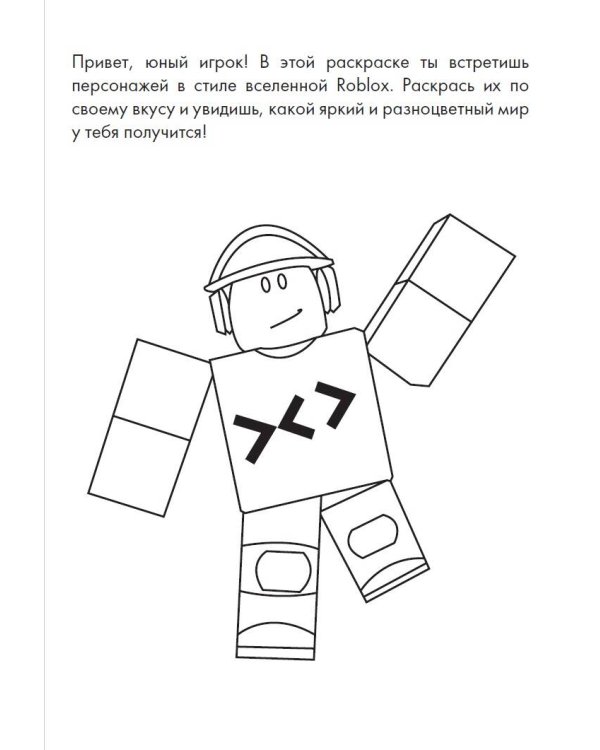 Привет, юный игрок! В этой раскраске ты встретишь персонажей в стиле вселенной Roblox. Раскрась их по своему вкусу и увидишь, какой яркий и разноцветный мир у тебя получится!